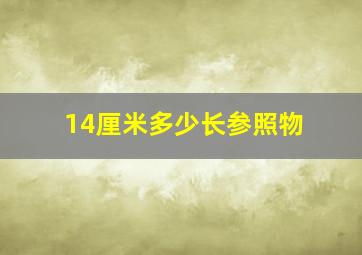 14厘米多少长参照物